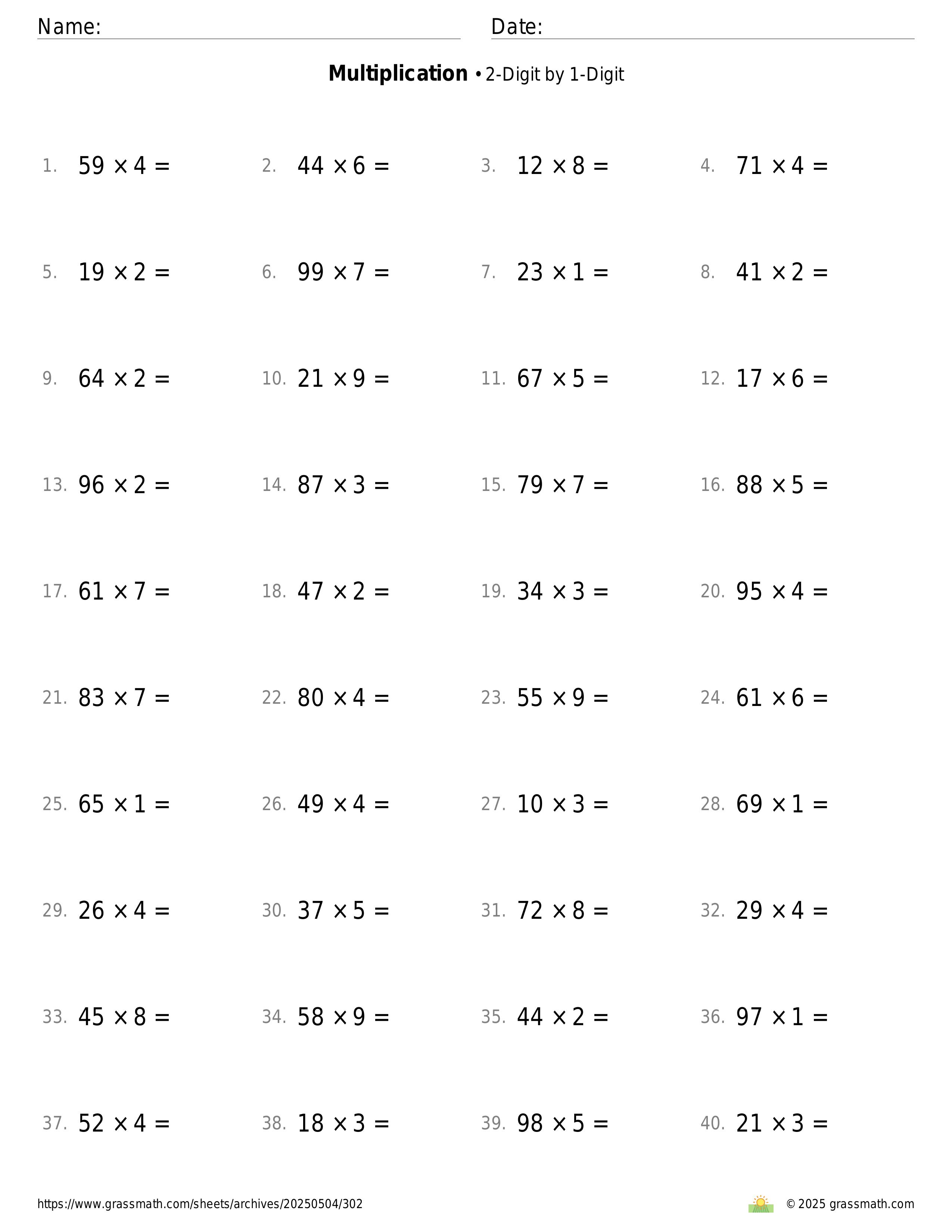 Name: Date:

**Multiplication** • 2-Digit by 1-Digit

1. $59 \times 4 =$ 2. $44 \times 6 =$ 3. $12 \times 8 =$ 4. $71 \times 4 =$

5. $19 \times 2 =$ 6. $99 \times 7 =$ 7. $23 \times 1 =$ 8. $41 \times 2 =$

9. $64 \times 2 =$ 10. $21 \times 9 =$ 11. $67 \times 5 =$ 12. $17 \times 6 =$

13. $96 \times 2 =$ 14. $87 \times 3 =$ 15. $79 \times 7 =$ 16. $88 \times 5 =$

17. $61 \times 7 =$ 18. $47 \times 2 =$ 19. $34 \times 3 =$ 20. $95 \times 4 =$

21. $83 \times 7 =$ 22. $80 \times 4 =$ 23. $55 \times 9 =$ 24. $61 \times 6 =$

25. $65 \times 1 =$ 26. $49 \times 4 =$ 27. $10 \times 3 =$ 28. $69 \times 1 =$

29. $26 \times 4 =$ 30. $37 \times 5 =$ 31. $72 \times 8 =$ 32. $29 \times 4 =$

33. $45 \times 8 =$ 34. $58 \times 9 =$ 35. $44 \times 2 =$ 36. $97 \times 1 =$

37. $52 \times 4 =$ 38. $18 \times 3 =$ 39. $98 \times 5 =$ 40. $21 \times 3 =$

https://www.grassmath.com/sheets/archives/20250504/302 © 2025 grassmath.com